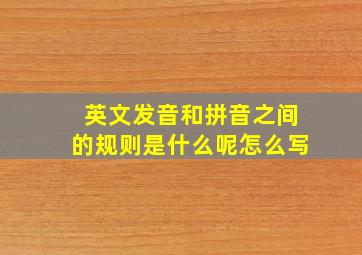 英文发音和拼音之间的规则是什么呢怎么写